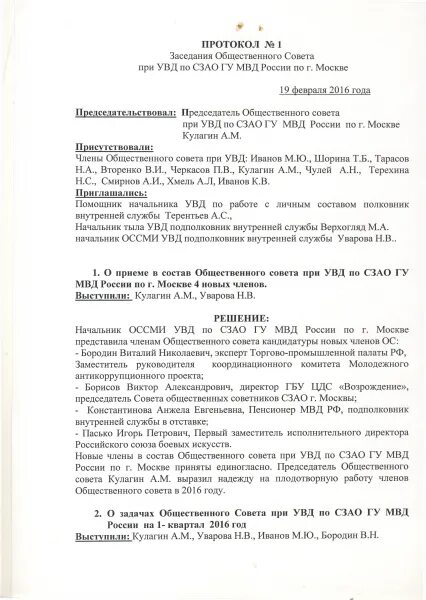 ПРОТОКОЛ № 1
Заседания Общественного Совета
при УВД по СЗАО ГУ МВД России по г. Москве

19 февраля 2016 года

Председательствовал: Председатель Общественного совета при УВД по СЗАО ГУ МВД России по г. Москве Кулагин А.М.

Присутствовали:
Члены Общественного совета при УВД: Иванов М.Ю., Шорина Т.Б., Тарасов Н.А., Вторенко В.И., Черкасов П.В., Кулагин А.М., Чулей А.Н., Терехина Н.С., Смирнов А.И., Хмель А.Л, Иванов К.В.

Приглашались:
Помощник начальника УВД по работе с личным составом полковник внутренней службы Терентьев А.С.,
Начальник тыла УВД подполковник внутренней службы Верхогляд М.А.
начальник ОССМИ УВД подполковник внутренней службы Уварова Н.В..

1. О приеме в состав Общественного совета при УВД по СЗАО ГУ МВД России по г. Москве 4 новых членов.
Выступили: Кулагин А.М., Уварова Н.В.

РЕШЕНИЕ:
Начальник ОССМИ УВД по СЗАО ГУ МВД России по г. Москве представила членам Общественного совета кандидатуры новых членов ОС:
- Бородин Виталий Николаевич, эксперт Торгово-промышленной палаты РФ, Заместитель руководителя координационного комитета Молодежного антикоррупционного проекта;
- Борисов Виктор Александрович, директор ГБУ ЦДС «Возрождение», председатель Совета общественных советников СЗАО г. Москвы;
- Константинова Анжела Евгеньевна, Пенсионер МВД РФ, подполковник внутренней службы в отставке;
- Пасько Игорь Петрович, Первый заместитель исполнительного директора Российского союза боевых искусств.
Новые члены в состав Общественного совета при УВД по СЗАО ГУ МВД России по г. Москве приняты единогласно. Председатель Общественного совета Кулагин А.М. выразил надежду на плодотворную работу членов Общественного совета в 2016 году.

2. О задачах Общественного Совета при УВД по СЗАО ГУ МВД России на 1- квартал 2016 год
Выступили: Кулагин А.М., Уварова Н.В., Иванов М.Ю., Бородин В.Н.